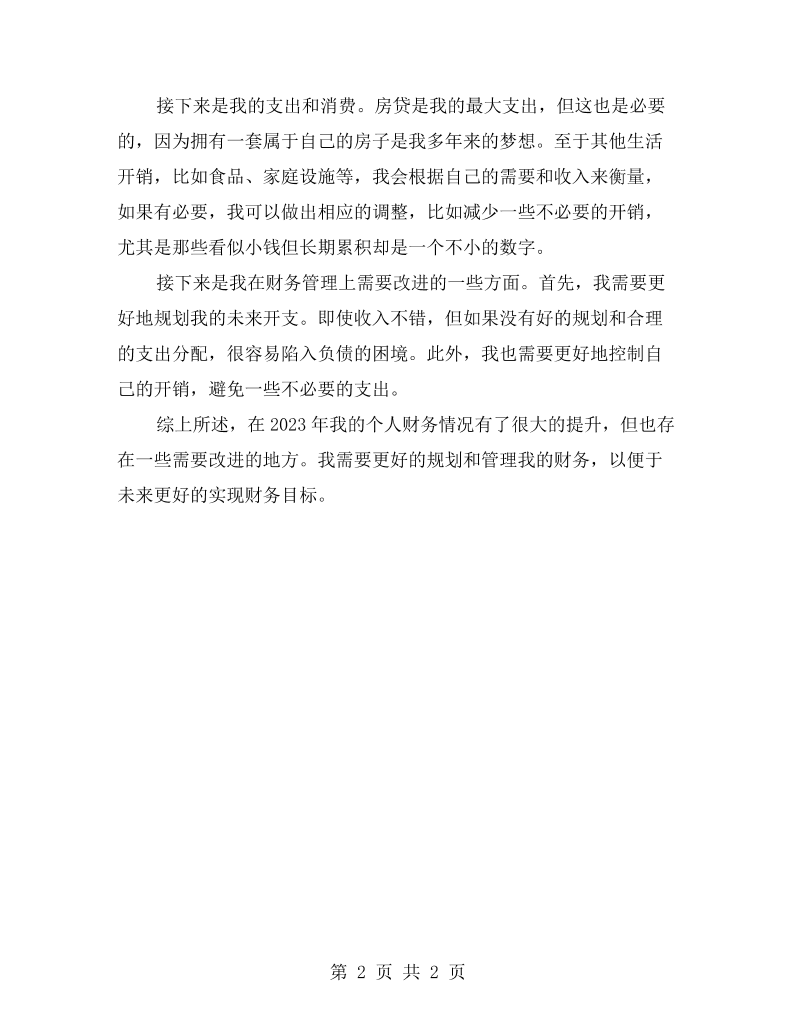 接下来是我的支出和消费。房贷是我的最大支出，但这也是必要的，因为拥有一套属于自己的房子是我多年来的梦想。至于其他生活开销，比如食品、家庭设施等，我会根据自己的需要和收入来衡量，如果有必要，我可以做出相应的调整，比如减少一些不必要的开销，尤其是那些看似小钱但长期累积却是一个不小的数字。

接下来是我在财务管理上需要改进的一些方面。首先，我需要更好地规划我的未来开支。即使收入不错，但如果没有好的规划和合理的支出分配，很容易陷入负债的困境。此外，我也需要更好地控制自己的开销，避免一些不必要的支出。

综上所述，在2023年我的个人财务情况有了很大的提升，但也存在一些需要改进的地方。我需要更好的规划和管理我的财务，以便于未来更好的实现财务目标。

第2页 共2页